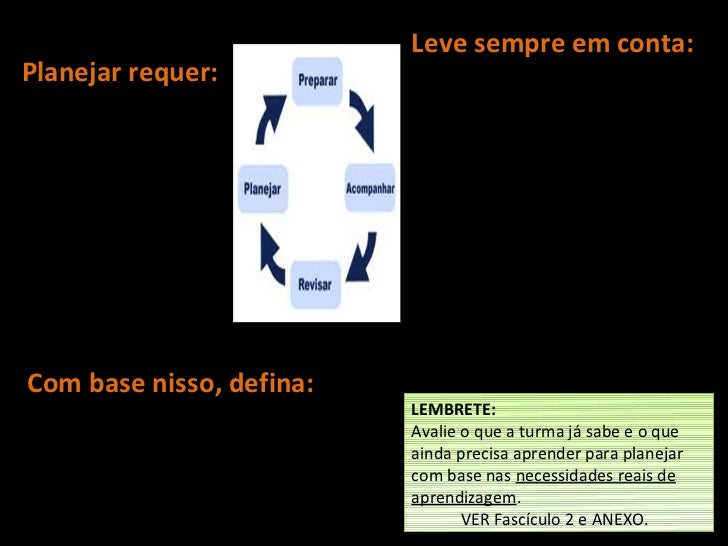 Planejar requer:

Preparar

Acompanhar

Revisar

Planejar

Leve sempre em conta:

Com base nisso, defina:

LEMBRETE:
Avalie o que a turma já sabe e o que ainda precisa aprender para planejar com base nas necessidades reais de aprendizagem.
VER Fascículo 2 e ANEXO.